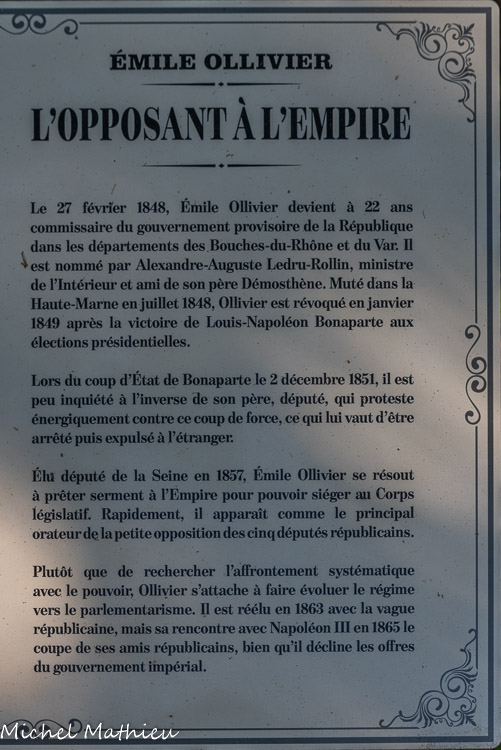 ÉMILE OLLIVIER

L'OPPOSANT À L'EMPIRE

Le 27 février 1848, Émile Ollivier devient à 22 ans commissaire du gouvernement provisoire de la République dans les départements des Bouches-du-Rhône et du Var. Il est nommé par Alexandre-Auguste Ledru-Rollin, ministre de l'Intérieur et ami de son père Démosthène. Muté dans la Haute-Marne en juillet 1848, Ollivier est révoqué en janvier 1849 après la victoire de Louis-Napoléon Bonaparte aux élections présidentielles.

Lors du coup d'État de Bonaparte le 2 décembre 1851, il est peu inquiété à l'inverse de son père, député, qui proteste énergiquement contre ce coup de force, ce qui lui vaut d'être arrêté puis expulsé à l'étranger.

Élu député de la Seine en 1857, Émile Ollivier se résout à prêter serment à l'Empire pour pouvoir siéger au Corps législatif. Rapidement, il apparaît comme le principal orateur de la petite opposition des cinq députés républicains.

Plutôt que de rechercher l'affrontement systématique avec le pouvoir, Ollivier s'attache à faire évoluer le régime vers le parlementarisme. Il est réélu en 1863 avec la vague républicaine, mais sa rencontre avec Napoléon III en 1865 le coupe de ses amis républicains, bien qu'il décline les offres du gouvernement impérial.

Michel Mathieu